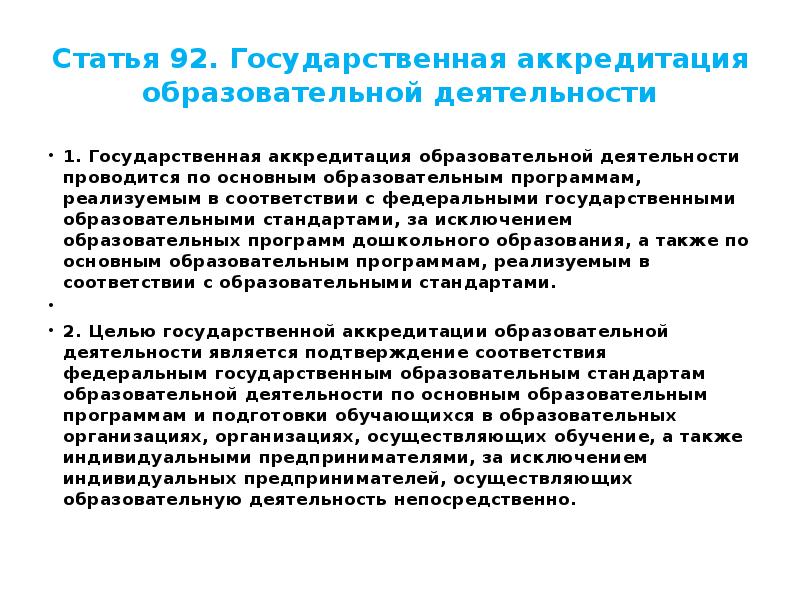 Статья 92. Государственная аккредитация образовательной деятельности

• 1. Государственная аккредитация образовательной деятельности проводится по основным образовательным программам, реализуемым в соответствии с федеральными государственными образовательными стандартами, за исключением образовательных программ дошкольного образования, а также по основным образовательным программам, реализуемым в соответствии с образовательными стандартами.

•

• 2. Целью государственной аккредитации образовательной деятельности является подтверждение соответствия федеральным государственным образовательным стандартам образовательной деятельности по основным образовательным программам и подготовки обучающихся в образовательных организациях, организациях, осуществляющих обучение, а также индивидуальными предпринимателями, за исключением индивидуальных предпринимателей, осуществляющих образовательную деятельность непосредственно.